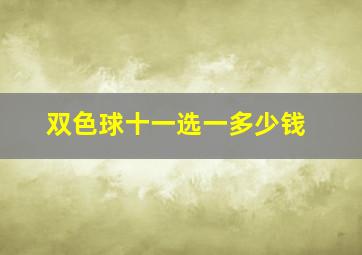 双色球十一选一多少钱